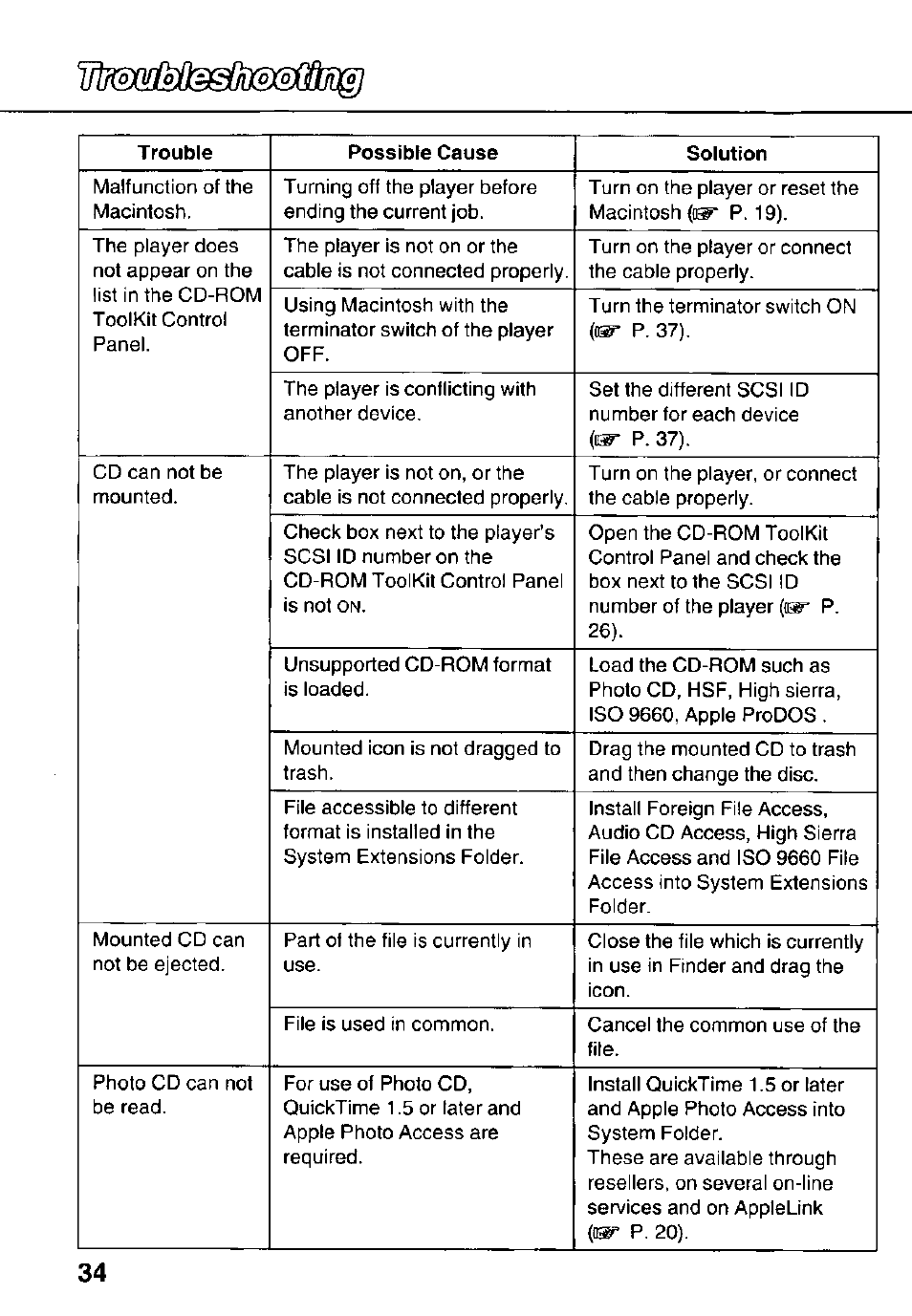 Troubleshooting

| Trouble | Possible Cause | Solution |
|---|---|---|
| Malfunction of the Macintosh. | Turning off the player before ending the current job. | Turn on the player or reset the Macintosh (☞ P. 19). |
| The player does not appear on the list in the CD-ROM ToolKit Control Panel. | The player is not on or the cable is not connected properly. | Turn on the player or connect the cable properly. |
| | Using Macintosh with the terminator switch of the player OFF. | Turn the terminator switch ON (☞ P. 37). |
| | The player is conflicting with another device. | Set the different SCSI ID number for each device (☞ P. 37). |
| CD can not be mounted. | The player is not on, or the cable is not connected properly. | Turn on the player, or connect the cable properly. |
| | Check box next to the player's SCSI ID number on the CD-ROM ToolKit Control Panel is not ON. | Open the CD-ROM ToolKit Control Panel and check the box next to the SCSI ID number of the player (☞ P. 26). |
| | Unsupported CD-ROM format is loaded. | Load the CD-ROM such as Photo CD, HSF, High sierra, ISO 9660, Apple ProDOS . |
| | Mounted icon is not dragged to trash. | Drag the mounted CD to trash and then change the disc. |
| | File accessible to different format is installed in the System Extensions Folder. | Install Foreign File Access, Audio CD Access, High Sierra File Access and ISO 9660 File Access into System Extensions Folder. |
| Mounted CD can not be ejected. | Part of the file is currently in use. | Close the file which is currently in use in Finder and drag the icon. |
| | File is used in common. | Cancel the common use of the file. |
| Photo CD can not be read. | For use of Photo CD, QuickTime 1.5 or later and Apple Photo Access are required. | Install QuickTime 1.5 or later and Apple Photo Access into System Folder. These are available through resellers, on several on-line services and on AppleLink (☞ P. 20). |

34